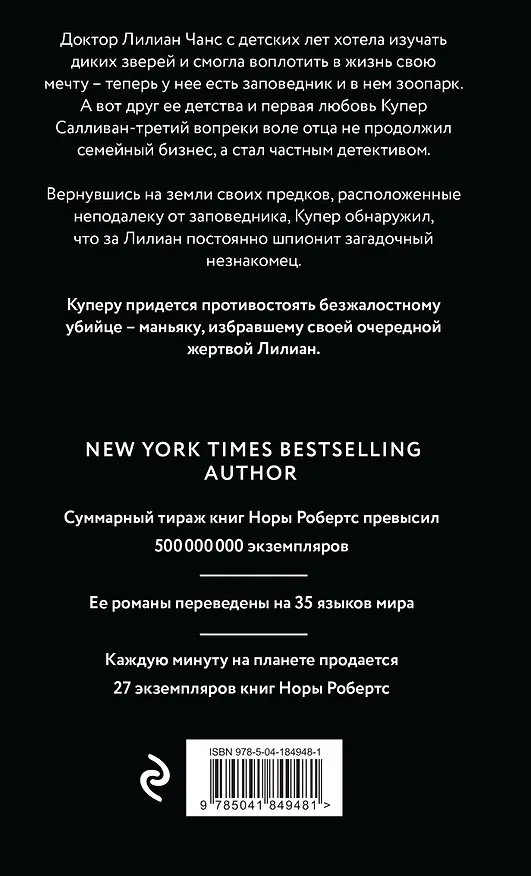 Доктор Лилиан Чанс с детских лет хотела изучать диких зверей и смогла воплотить в жизнь свою мечту – теперь у нее есть заповедник и в нем зоопарк. А вот друг ее детства и первая любовь Купер Салливан-третий вопреки воле отца не продолжил семейный бизнес, а стал частным детективом.

Вернувшись на земли своих предков, расположенные неподалеку от заповедника, Купер обнаружил, что за Лилиан постоянно шпионит загадочный незнакомец.

Куперу придется противостоять безжалостному убийце – маньяку, избравшему своей очередной жертвой Лилиан.

NEW YORK TIMES BESTSELLING AUTHOR

Суммарный тираж книг Норы Робертс превысил 500 000 000 экземпляров

Ее романы переведены на 35 языков мира

Каждую минуту на планете продается 27 экземпляров книг Норы Робертс

ISBN 978-5-04-184948-1

9 785041 849481 >